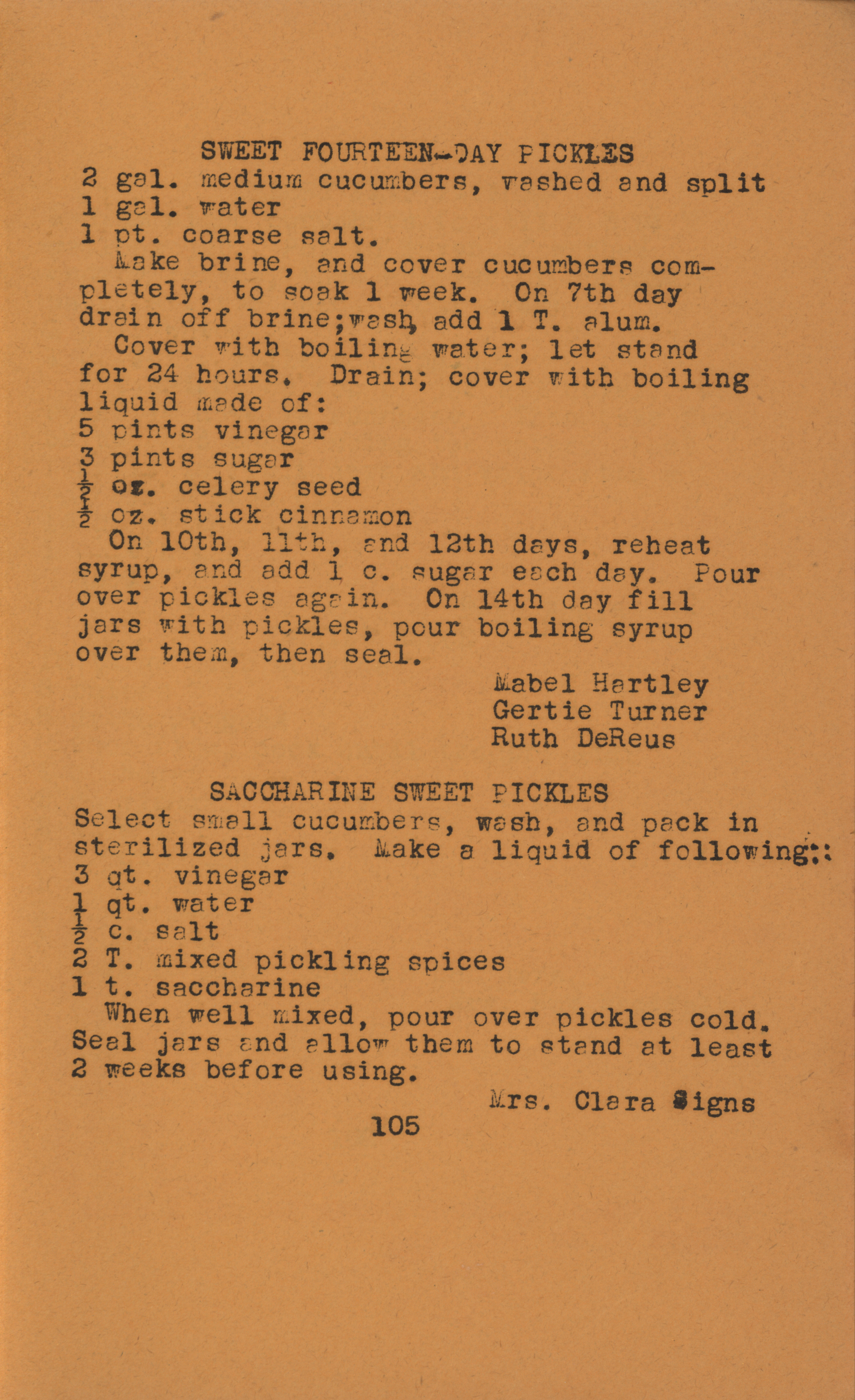 SWEET FOURTEEN-DAY PICKLES
2 gal. medium cucumbers, washed and split
1 gal. water
1 pt. coarse salt.

Make brine, and cover cucumbers completely, to soak 1 week. On 7th day drain off brine;wash, add 1 T. alum.

Cover with boiling water; let stand for 24 hours. Drain; cover with boiling liquid made of:
5 pints vinegar
3 pints sugar
$\frac{1}{2}$ oz. celery seed
$\frac{1}{2}$ oz. stick cinnamon

On 10th, 11th, and 12th days, reheat syrup, and add 1 c. sugar each day. Pour over pickles again. On 14th day fill jars with pickles, pour boiling syrup over them, then seal.

Mabel Hartley
Gertie Turner
Ruth DeReus

SACCHARINE SWEET PICKLES
Select small cucumbers, wash, and pack in sterilized jars. Make a liquid of following::
3 qt. vinegar
1 qt. water
$\frac{1}{2}$ c. salt
2 T. mixed pickling spices
1 t. saccharine

When well mixed, pour over pickles cold. Seal jars and allow them to stand at least 2 weeks before using.

Mrs. Clara Signs

105